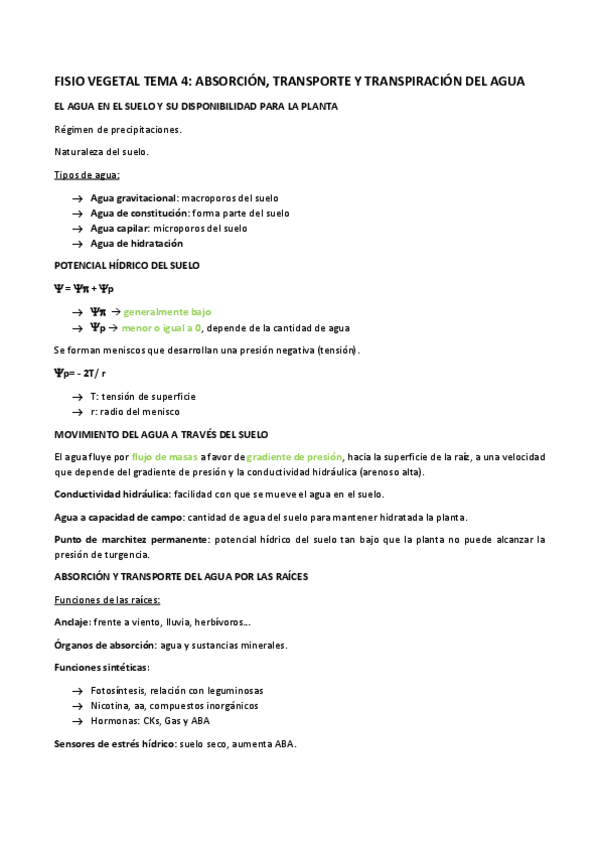 FISIO VEGETAL TEMA 4: ABSORCIÓN, TRANSPORTE Y TRANSPIRACIÓN DEL AGUA

EL AGUA EN EL SUELO Y SU DISPONIBILIDAD PARA LA PLANTA

Régimen de precipitaciones.

Naturaleza del suelo.

Tipos de agua:

→ Agua gravitacional: macroporos del suelo
→ Agua de constitución: forma parte del suelo
→ Agua capilar: microporos del suelo
→ Agua de hidratación

POTENCIAL HÍDRICO DEL SUELO

$\Psi = \Psi\pi + \Psi p$

→ $\Psi\pi$ → generalmente bajo
→ $\Psi p$ → menor o igual a 0, depende de la cantidad de agua

Se forman meniscos que desarrollan una presión negativa (tensión).

$\Psi p = -2T/r$

→ T: tensión de superficie
→ r: radio del menisco

MOVIMIENTO DEL AGUA A TRAVÉS DEL SUELO

El agua fluye por flujo de masas a favor de gradiente de presión, hacia la superficie de la raíz, a una velocidad que depende del gradiente de presión y la conductividad hidráulica (arenoso alta).

Conductividad hidráulica: facilidad con que se mueve el agua en el suelo.

Agua a capacidad de campo: cantidad de agua del suelo para mantener hidratada la planta.

Punto de marchitez permanente: potencial hídrico del suelo tan bajo que la planta no puede alcanzar la presión de turgencia.

ABSORCIÓN Y TRANSPORTE DEL AGUA POR LAS RAÍCES

Funciones de las raíces:

Anclaje: frente a viento, lluvia, herbívoros…

Órganos de absorción: agua y sustancias minerales.

Funciones sintéticas:

→ Fotosíntesis, relación con leguminosas
→ Nicotina, aa, compuestos inorgánicos
→ Hormonas: CKs, Gas y ABA

Sensores de estrés hídrico: suelo seco, aumenta ABA.